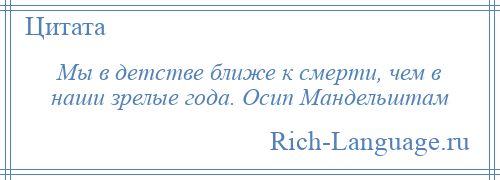 Цитата

Мы в детстве ближе к смерти, чем в наши зрелые года. Осип Мандельштам

Rich-Language.ru